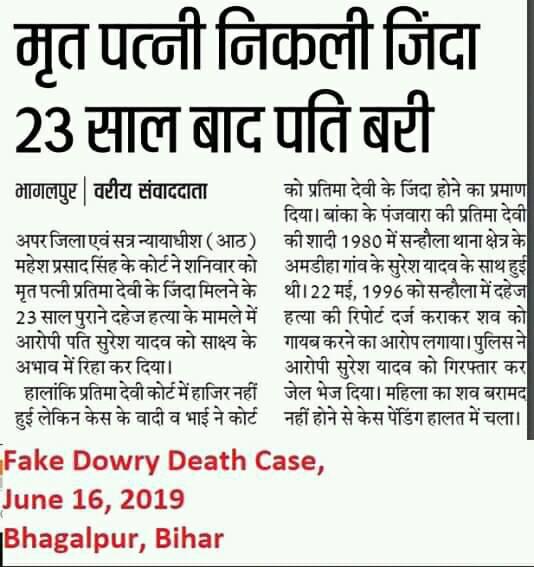 मृत पत्नी निकली जिंदा
23 साल बाद पति बरी

भागलपुर | वरीय संवाददाता

अपर जिला एवं सत्र न्यायाधीश (आठ) महेश प्रसाद सिंह के कोर्ट ने शनिवार को मृत पत्नी प्रतिमा देवी के जिंदा मिलने के 23 साल पुराने दहेज हत्या के मामले में आरोपी पति सुरेश यादव को साक्ष्य के अभाव में रिहा कर दिया।

हालांकि प्रतिमा देवी कोर्ट में हाजिर नहीं हुई लेकिन केस के वादी व भाई ने कोर्ट को प्रतिमा देवी के जिंदा होने का प्रमाण दिया। बांका के पंजवारा की प्रतिमा देवी की शादी 1980 में सन्हौला थाना क्षेत्र के अमडीहा गांव के सुरेश यादव के साथ हुई थी। 22 मई, 1996 को सन्हौला में दहेज हत्या की रिपोर्ट दर्ज कराकर शव को गायब करने का आरोप लगाया। पुलिस ने आरोपी सुरेश यादव को गिरफ्तार कर जेल भेज दिया। महिला का शव बरामद नहीं होने से केस पेंडिंग हालत में चला।

Fake Dowry Death Case,
June 16, 2019
Bhagalpur, Bihar